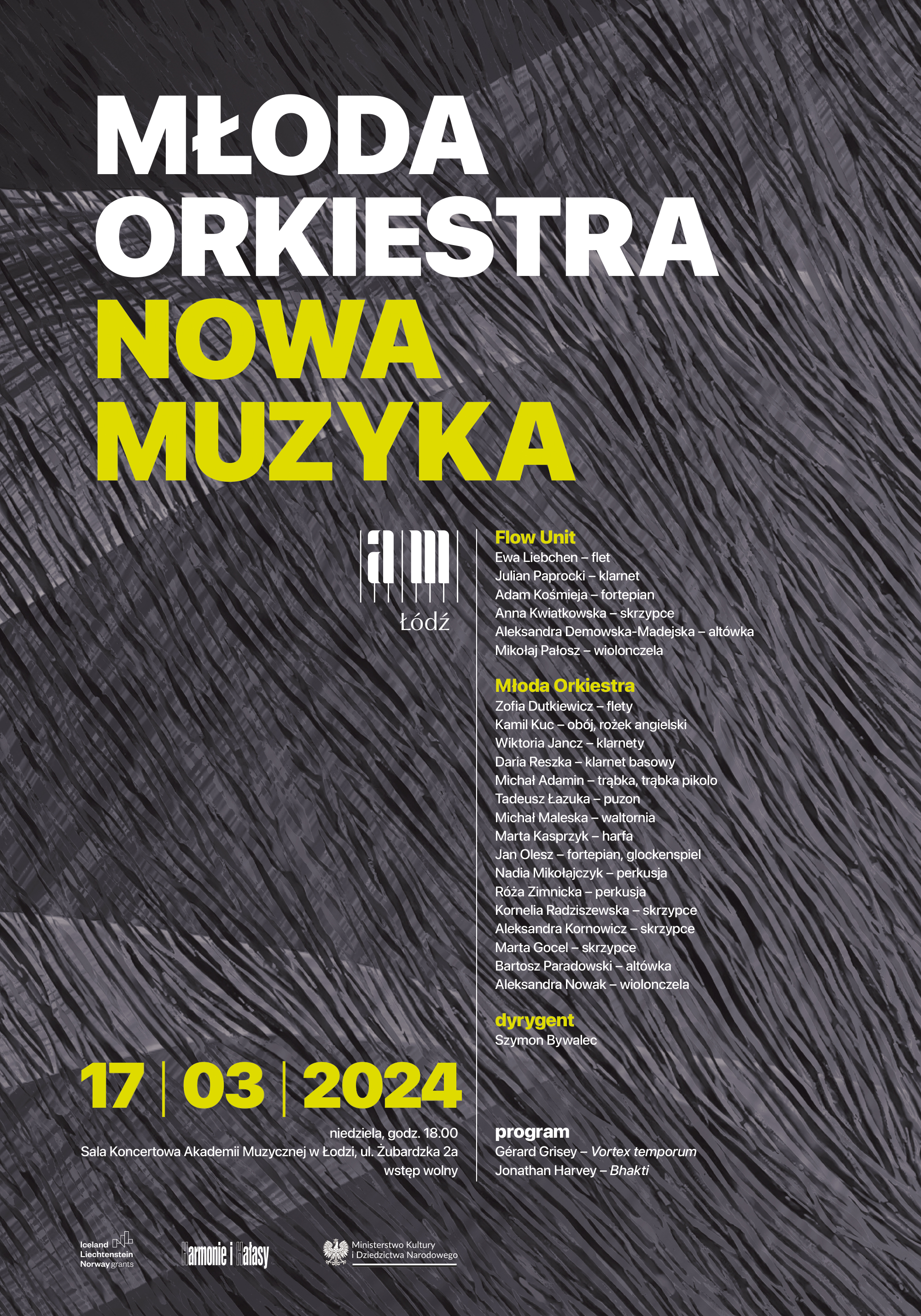 MŁODA ORKIESTRA NOWA MUZYKA

am Łódź

Flow Unit
Ewa Liebchen – flet
Julian Paprocki – klarnet
Adam Kośmieja – fortepian
Anna Kwiatkowska – skrzypce
Aleksandra Demowska-Madejska – altówka
Mikołaj Pałosz – wiolonczela

Młoda Orkiestra
Zofia Dutkiewicz – flety
Kamil Kuc – obój, rożek angielski
Wiktoria Jancz – klarnety
Daria Reszka – klarnet basowy
Michał Adamin – trąbka, trąbka pikolo
Tadeusz Łazuka – puzon
Michał Maleska – waltornia
Marta Kasprzyk – harfa
Jan Olesz – fortepian, glockenspiel
Nadia Mikołajczyk – perkusja
Róża Zimnicka – perkusja
Kornelia Radziszewska – skrzypce
Aleksandra Kornowicz – skrzypce
Marta Gocel – skrzypce
Bartosz Paradowski – altówka
Aleksandra Nowak – wiolonczela

dyrygent
Szymon Bywalec

17 | 03 | 2024

niedziela, godz. 18.00
Sala Koncertowa Akademii Muzycznej w Łodzi, ul. Żubardzka 2a
wstęp wolny

program
Gérard Grisey – Vortex temporum
Jonathan Harvey – Bhakti

Iceland Liechtenstein Norway grants

Harmonie i Hałasy

Ministerstwo Kultury i Dziedzictwa Narodowego